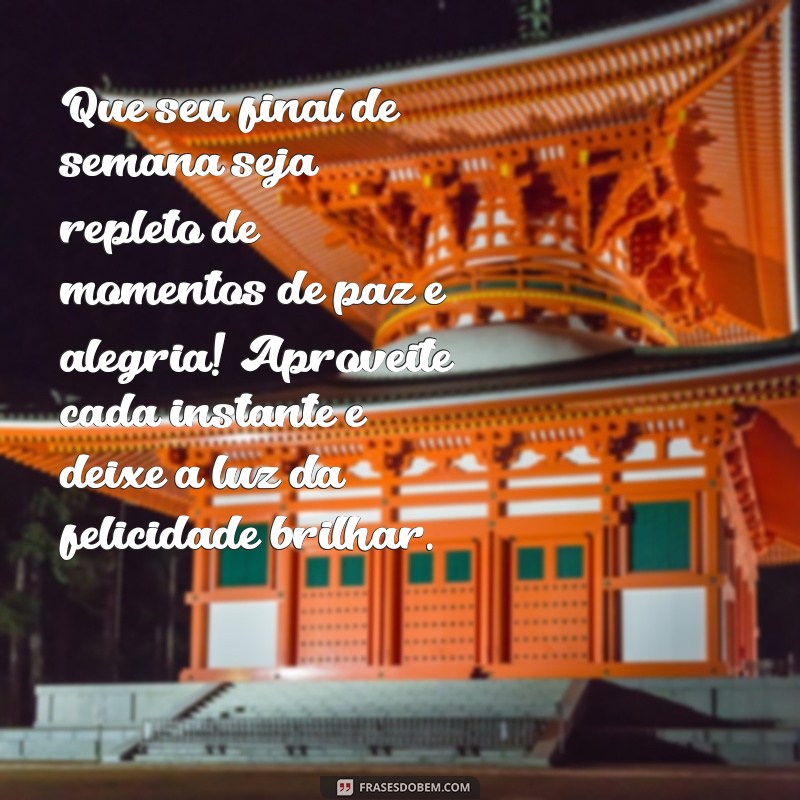 Que seu final de semana seja repleto de momentos de paz e alegria! Aproveite cada instante e deixe a luz da felicidade brilhar.

FRASESDOBEM.COM